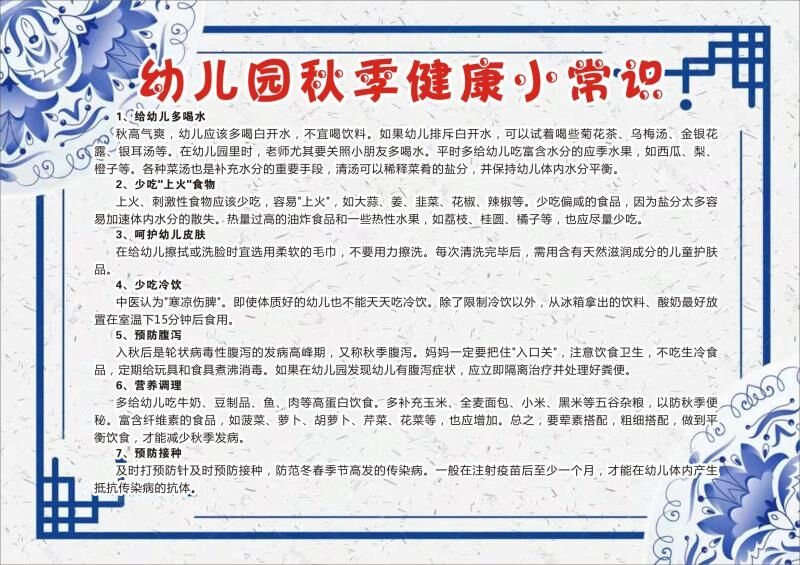 幼儿园秋季健康小常识

1、给幼儿多喝水

秋高气爽，幼儿应该多喝白开水，不宜喝饮料。如果幼儿排斥白开水，可以试着喝些菊花茶、乌梅汤、金银花露、银耳汤等。在幼儿园里时，老师尤其要关照小朋友多喝水。平时多给幼儿吃富含水分的应季水果，如西瓜、梨、橙子等。各种菜汤也是补充水分的重要手段，清汤可以稀释菜肴的盐分，并保持幼儿体内水分平衡。

2、少吃"上火"食物

上火、刺激性食物应该少吃，容易"上火"，如大蒜、姜、韭菜、花椒、辣椒等。少吃偏咸的食品，因为盐分太多容易加速体内水分的散失。热量过高的油炸食品和一些热性水果，如荔枝、桂圆、橘子等，也应尽量少吃。

3、呵护幼儿皮肤

在给幼儿擦拭或洗脸时宜选用柔软的毛巾，不要用力擦洗。每次清洗完毕后，需用含有天然滋润成分的儿童护肤品。

4、少吃冷饮

中医认为"寒凉伤脾"。即使体质好的幼儿也不能天天吃冷饮。除了限制冷饮以外，从冰箱拿出的饮料、酸奶最好放置在室温下15分钟后食用。

5、预防腹泻

入秋后是轮状病毒性腹泻的发病高峰期，又称秋季腹泻。妈妈一定要把住"入口关"，注意饮食卫生，不吃生冷食品，定期给玩具和食具煮沸消毒。如果在幼儿园发现幼儿有腹泻症状，应立即隔离治疗并处理好粪便。

6、营养调理

多给幼儿吃牛奶、豆制品、鱼、肉等高蛋白饮食。多补充玉米、全麦面包、小米、黑米等五谷杂粮，以防秋季便秘。富含纤维素的食品，如菠菜、萝卜、胡萝卜、芹菜、花菜等，也应增加。总之，要荤素搭配，粗细搭配，做到平衡饮食，才能减少秋季发病。

7、预防接种

及时打预防针及时预防接种，防范冬春季节高发的传染病。一般在注射疫苗后至少一个月，才能在幼儿体内产生抵抗传染病的抗体。